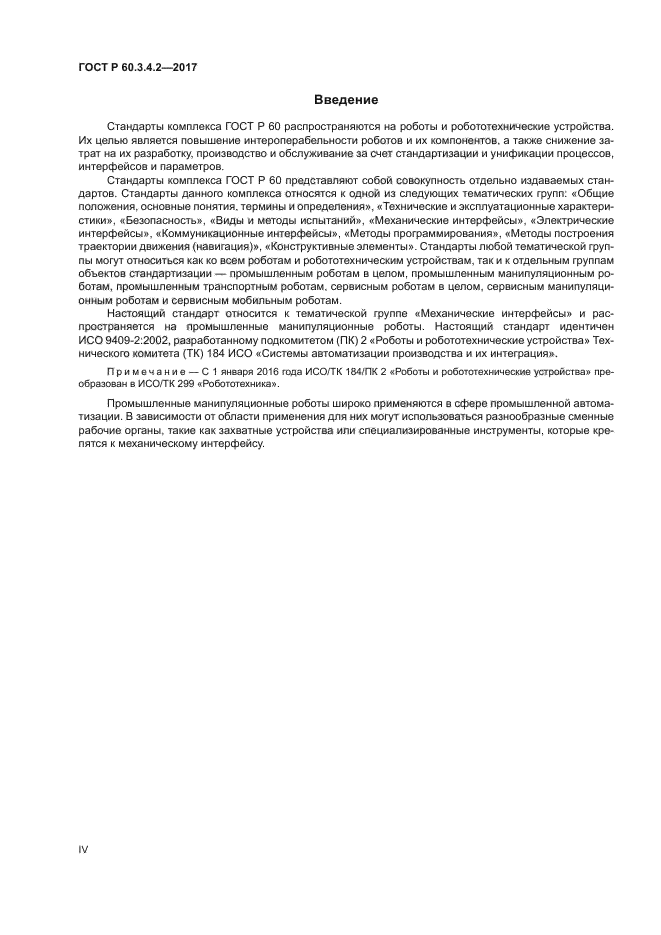 ГОСТ Р 60.3.4.2—2017

Введение

Стандарты комплекса ГОСТ Р 60 распространяются на роботы и робототехнические устройства. Их целью является повышение интероперабельности роботов и их компонентов, а также снижение затрат на их разработку, производство и обслуживание за счет стандартизации и унификации процессов, интерфейсов и параметров.

Стандарты комплекса ГОСТ Р 60 представляют собой совокупность отдельно издаваемых стандартов. Стандарты данного комплекса относятся к одной из следующих тематических групп: «Общие положения, основные понятия, термины и определения», «Технические и эксплуатационные характеристики», «Безопасность», «Виды и методы испытаний», «Механические интерфейсы», «Электрические интерфейсы», «Коммуникационные интерфейсы», «Методы программирования», «Методы построения траектории движения (навигация)», «Конструктивные элементы». Стандарты любой тематической группы могут относиться как ко всем роботам и робототехническим устройствам, так и к отдельным группам объектов стандартизации — промышленным роботам в целом, промышленным манипуляционным роботам, промышленным транспортным роботам, сервисным роботам в целом, сервисным манипуляционным роботам и сервисным мобильным роботам.

Настоящий стандарт относится к тематической группе «Механические интерфейсы» и распространяется на промышленные манипуляционные роботы. Настоящий стандарт идентичен ИСО 9409-2:2002, разработанному подкомитетом (ПК) 2 «Роботы и робототехнические устройства» Технического комитета (ТК) 184 ИСО «Системы автоматизации производства и их интеграция».

Примечание — С 1 января 2016 года ИСО/ТК 184/ПК 2 «Роботы и робототехнические устройства» преобразован в ИСО/ТК 299 «Робототехника».

Промышленные манипуляционные роботы широко применяются в сфере промышленной автоматизации. В зависимости от области применения для них могут использоваться разнообразные сменные рабочие органы, такие как захватные устройства или специализированные инструменты, которые крепятся к механическому интерфейсу.

IV